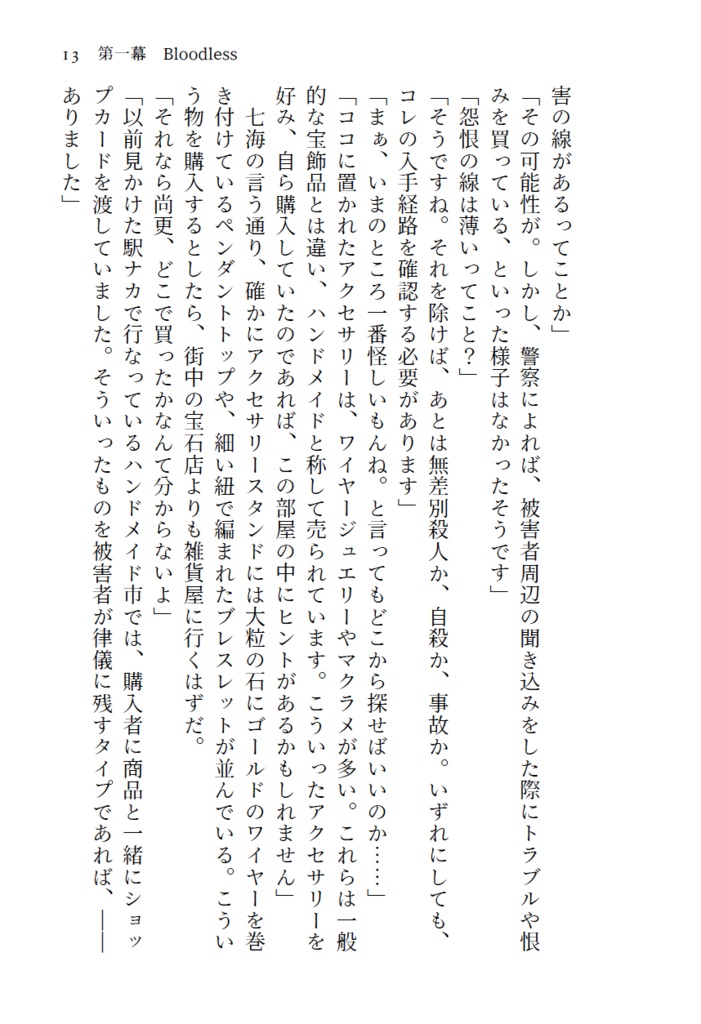 13　第一幕　Bloodless

害の線があるってことか」

「その可能性が。しかし、警察によれば、被害者周辺の聞き込みをした際にトラブルや恨みを買っている、といった様子はなかったそうです」

「怨恨の線は薄いってこと？」

「そうですね。それを除けば、あとは無差別殺人か、自殺か、事故か。いずれにしても、コレの入手経路を確認する必要があります」

「まぁ、いまのところ一番怪しいもんね。と言ってもどこから探せばいいのか……」

「ココに置かれたアクセサリーは、ワイヤージュエリーやマクラメが多い。これらは一般的な宝飾品とは違い、ハンドメイドと称して売られています。こういったアクセサリーを好み、自ら購入していたのであれば、この部屋の中にヒントがあるかもしれません」

七海の言う通り、確かにアクセサリースタンドには大粒の石にゴールドのワイヤーを巻き付けているペンダントトップや、細い紐で編まれたブレスレットが並んでいる。こういう物を購入するとしたら、街中の宝石店よりも雑貨屋に行くはずだ。

「それなら尚更、どこで買ったかなんて分からないよ」

「以前見かけた駅ナカで行なっているハンドメイド市では、購入者に商品と一緒にショップカードを渡していました。そういったものを被害者が律儀に残すタイプであれば、――ありました」